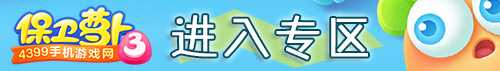 保卫萝卜3
4399手机游戏网
进入专区